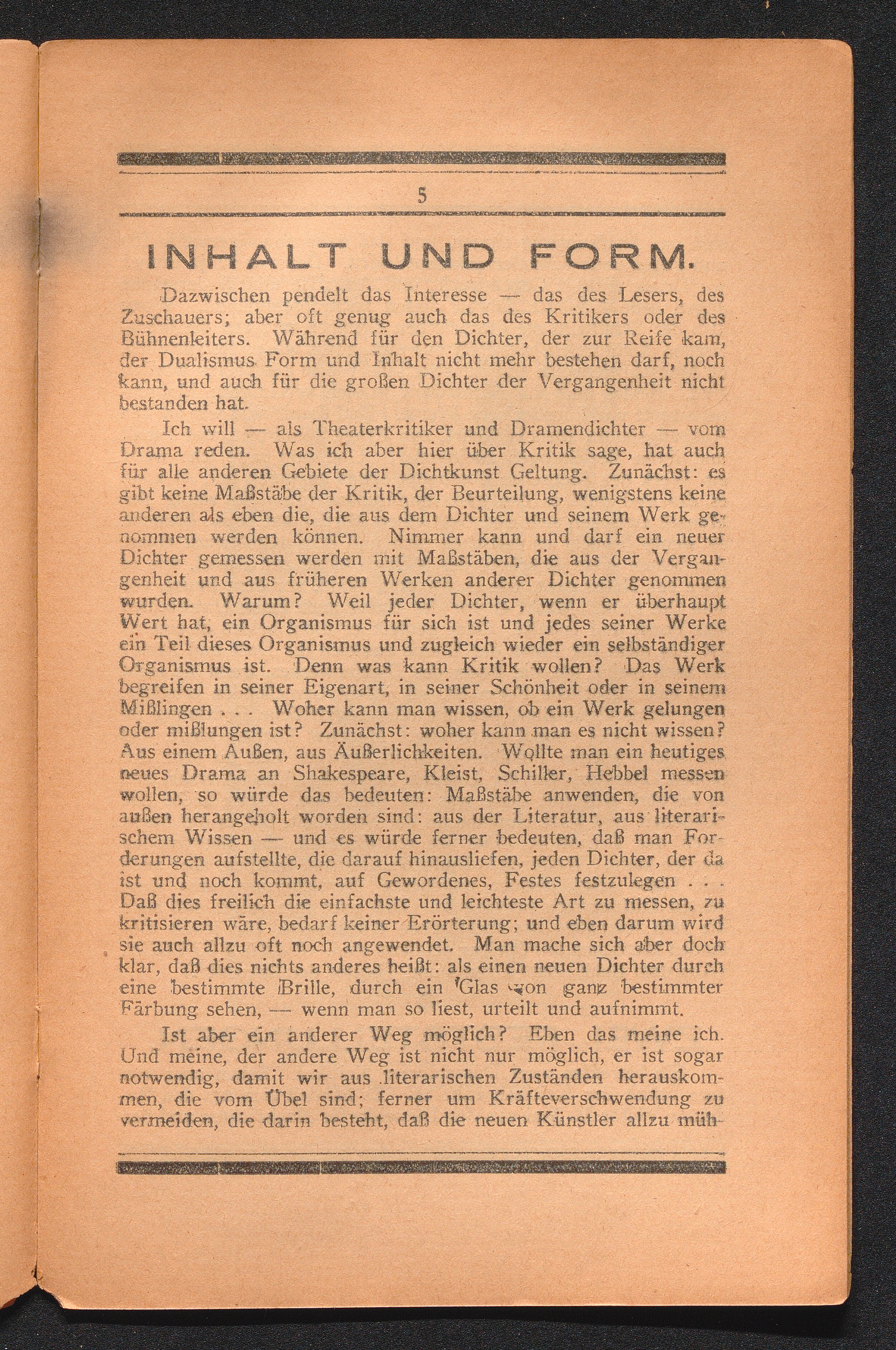 5

INHALT UND FORM.

Dazwischen pendelt das Interesse — das des Lesers, des Zuschauers; aber oft genug auch das des Kritikers oder des Bühnenleiters. Während für den Dichter, der zur Reife kam, der Dualismus Form und Inhalt nicht mehr bestehen darf, noch kann, und auch für die großen Dichter der Vergangenheit nicht bestanden hat.

Ich will — als Theaterkritiker und Dramendichter — vom Drama reden. Was ich aber hier über Kritik sage, hat auch für alle anderen Gebiete der Dichtkunst Geltung. Zunächst: es gibt keine Maßstäbe der Kritik, der Beurteilung, wenigstens keine anderen als eben die, die aus dem Dichter und seinem Werk genommen werden können. Nimmer kann und darf ein neuer Dichter gemessen werden mit Maßstäben, die aus der Vergangenheit und aus früheren Werken anderer Dichter genommen wurden. Warum? Weil jeder Dichter, wenn er überhaupt Wert hat, ein Organismus für sich ist und jedes seiner Werke ein Teil dieses Organismus und zugleich wieder ein selbständiger Organismus ist. Denn was kann Kritik wollen? Das Werk begreifen in seiner Eigenart, in seiner Schönheit oder in seinem Mißlingen . . . Woher kann man wissen, ob ein Werk gelungen oder mißlungen ist? Zunächst: woher kann man es nicht wissen? Aus einem Außen, aus Äußerlichkeiten. Wollte man ein heutiges neues Drama an Shakespeare, Kleist, Schiller, Hebbel messen wollen, so würde das bedeuten: Maßstäbe anwenden, die von außen herangeholt worden sind: aus der Literatur, aus literarischem Wissen — und es würde ferner bedeuten, daß man Forderungen aufstellte, die darauf hinausliefen, jeden Dichter, der da ist und noch kommt, auf Gewordenes, Festes festzulegen . . . Daß dies freilich die einfachste und leichteste Art zu messen, zu kritisieren wäre, bedarf keiner Erörterung; und eben darum wird sie auch allzu oft noch angewendet. Man mache sich aber doch klar, daß dies nichts anderes heißt: als einen neuen Dichter durch eine bestimmte Brille, durch ein Glas von ganz bestimmter Färbung sehen, — wenn man so liest, urteilt und aufnimmt.

Ist aber ein anderer Weg möglich? Eben das meine ich. Und meine, der andere Weg ist nicht nur möglich, er ist sogar notwendig, damit wir aus literarischen Zuständen herauskommen, die vom Übel sind; ferner um Kräfteverschwendung zu vermeiden, die darin besteht, daß die neuen Künstler allzu müh-